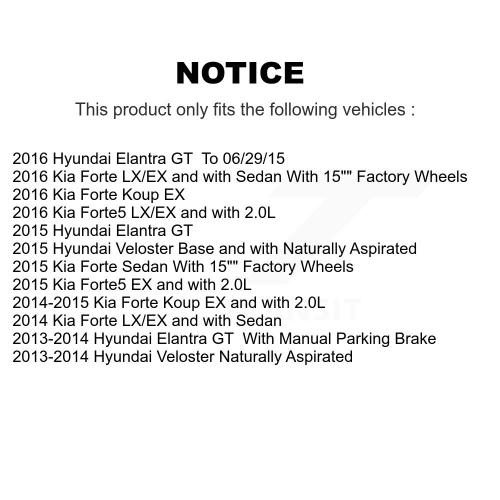 NOTICE

This product only fits the following vehicles :

2016 Hyundai Elantra GT To 06/29/15
2016 Kia Forte LX/EX and with Sedan With 15"" Factory Wheels
2016 Kia Forte Koup EX
2016 Kia Forte5 LX/EX and with 2.0L
2015 Hyundai Elantra GT
2015 Hyundai Veloster Base and with Naturally Aspirated
2015 Kia Forte Sedan With 15"" Factory Wheels
2015 Kia Forte5 EX and with 2.0L
2014-2015 Kia Forte Koup EX and with 2.0L
2014 Kia Forte LX/EX and with Sedan
2013-2014 Hyundai Elantra GT With Manual Parking Brake
2013-2014 Hyundai Veloster Naturally Aspirated